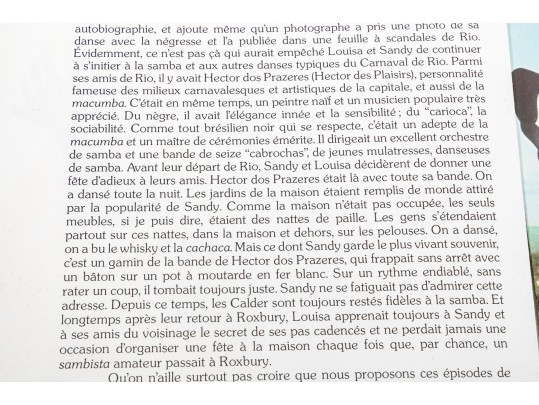 autobiographie, et ajoute même qu'un photographe a pris une photo de sa danse avec la négresse et l'a publiée dans une feuille à scandales de Rio. Évidemment, ce n'est pas çà qui aurait empêché Louisa et Sandy de continuer à s'initier à la samba et aux autres danses typiques du Carnaval de Rio. Parmi ses amis de Rio, il y avait Hector dos Prazeres (Hector des Plaisirs), personnalité fameuse des milieux carnavalesques et artistiques de la capitale, et aussi de la macumba. C'était en même temps, un peintre naïf et un musicien populaire très apprécié. Du nègre, il avait l'élégance innée et la sensibilité ; du "carioca", la sociabilité. Comme tout brésilien noir qui se respecte, c'était un adepte de la macumba et un maître de cérémonies émérite. Il dirigeait un excellent orchestre de samba et une bande de seize "cabrochas", de jeunes mulatresses, danseuses de samba. Avant leur départ de Rio, Sandy et Louisa décidèrent de donner une fête d'adieux à leurs amis. Hector dos Prazeres était là avec toute sa bande. On a dansé toute la nuit. Les jardins de la maison étaient remplis de monde attiré par la popularité de Sandy. Comme la maison n'était pas occupée, les seuls meubles, si je puis dire, étaient des nattes de paille. Les gens s'étendaient partout sur ces nattes, dans la maison et dehors, sur les pelouses. On a dansé, on a bu le whisky et la cachaca. Mais ce dont Sandy garde le plus vivant souvenir, c'est un gamin de la bande de Hector dos Prazeres, qui frappait sans arrêt avec un bâton sur un pot à moutarde en fer blanc. Sur un rythme endiablé, sans rater un coup, il tombait toujours juste. Sandy ne se fatiguait pas d'admirer cette adresse. Depuis ce temps, les Calder sont toujours restés fidèles à la samba. Et longtemps après leur retour à Roxbury, Louisa apprenait toujours à Sandy et à ses amis du voisinage le secret de ses pas cadencés et ne perdait jamais une occasion d'organiser une fête à la maison chaque fois que, par chance, un sambista amateur passait à Roxbury.

Qu'on n'aille surtout pas croire que nous proposons ces épisodes de